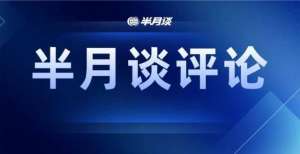 半月谈

半月谈评论